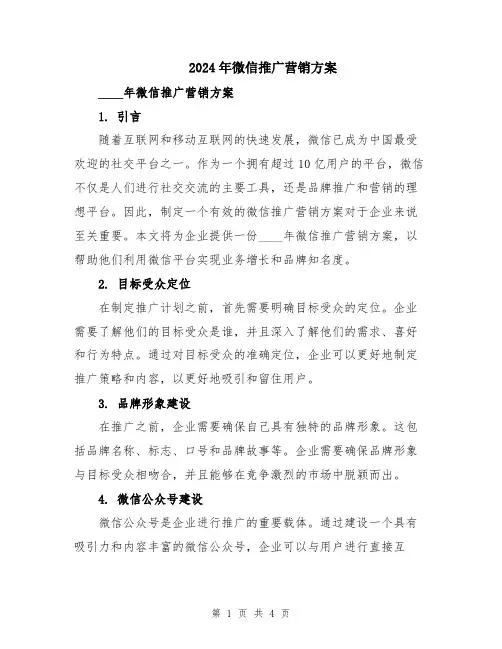 2024年微信推广营销方案

____年微信推广营销方案

1. 引言

随着互联网和移动互联网的快速发展，微信已成为中国最受欢迎的社交平台之一。作为一个拥有超过10亿用户的平台，微信不仅是人们进行社交交流的主要工具，还是品牌推广和营销的理想平台。因此，制定一个有效的微信推广营销方案对于企业来说至关重要。本文将为企业提供一份____年微信推广营销方案，以帮助他们利用微信平台实现业务增长和品牌知名度。

2. 目标受众定位

在制定推广计划之前，首先需要明确目标受众的定位。企业需要了解他们的目标受众是谁，并且深入了解他们的需求、喜好和行为特点。通过对目标受众的准确定位，企业可以更好地制定推广策略和内容，以更好地吸引和留住用户。

3. 品牌形象建设

在推广之前，企业需要确保自己具有独特的品牌形象。这包括品牌名称、标志、口号和品牌故事等。企业需要确保品牌形象与目标受众相吻合，并且能够在竞争激烈的市场中脱颖而出。

4. 微信公众号建设

微信公众号是企业进行推广的重要载体。通过建设一个具有吸引力和内容丰富的微信公众号，企业可以与用户进行直接互

第 1 页 共 4 页